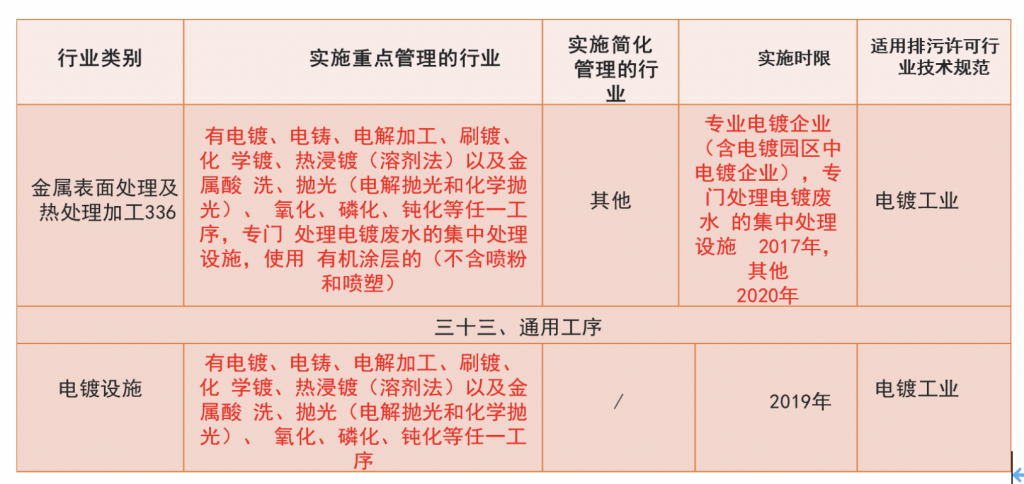 | 行业类别 | 实施重点管理的行业 | 实施简化管理的行业 | 实施时限 | 适用排污许可行业技术规范 |
|---|---|---|---|---|
| 金属表面处理及热处理加工336 | 有电镀、电铸、电解加工、刷镀、化 学镀、热浸镀（溶剂法）以及金属酸 洗、抛光（电解抛光和化学抛光）、 氧化、磷化、钝化等任一工序，专门 处理电镀废水的集中处理设施，使用 有机涂层的（不含喷粉和喷塑） | 其他 | 专业电镀企业（含电镀园区中电镀企业），专门处理电镀废水 的集中处理设施 2017年，其他 2020年 | 电镀工业 |
| 三十三、通用工序 | | | | |
| 电镀设施 | 有电镀、电铸、电解加工、刷镀、化 学镀、热浸镀（溶剂法）以及金属酸 洗、抛光（电解抛光和化学抛光）、 氧化、磷化、钝化等任一工序 | / | 2019年 | 电镀工业 |